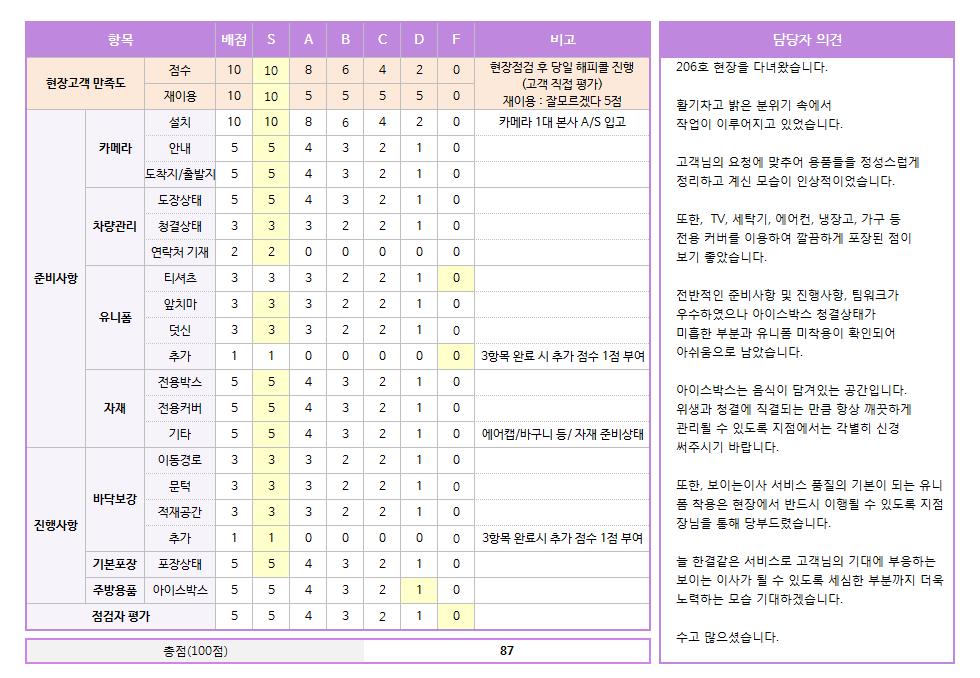 | 항목 | | | 배점 | S | A | B | C | D | F | 비고 |
|---|---|---|---|---|---|---|---|---|---|---|
| 현장고객 만족도 | | 점수 | 10 | 10 | 8 | 6 | 4 | 2 | 0 | 현장점검 후 당일 해피콜 진행 (고객 직접 평가) 재이용 : 잘모르겠다 5점 |
| | | 재이용 | 10 | 10 | 5 | 5 | 5 | 5 | 0 | |
| 준비사항 | 카메라 | 설치 | 10 | 10 | 8 | 6 | 4 | 2 | 0 | 카메라 1대 본사 A/S 입고 |
| | | 안내 | 5 | 5 | 4 | 3 | 2 | 1 | 0 | |
| | | 도착지/출발지 | 5 | 5 | 4 | 3 | 2 | 1 | 0 | |
| | 차량관리 | 도장상태 | 5 | 5 | 4 | 3 | 2 | 1 | 0 | |
| | | 청결상태 | 3 | 3 | 3 | 2 | 2 | 1 | 0 | |
| | | 연락처 기재 | 2 | 2 | 0 | 0 | 0 | 0 | 0 | |
| | 유니폼 | 티셔츠 | 3 | 3 | 3 | 2 | 2 | 1 | 0 | |
| | | 앞치마 | 3 | 3 | 3 | 2 | 2 | 1 | 0 | |
| | | 덧신 | 3 | 3 | 3 | 2 | 2 | 1 | 0 | |
| | | 추가 | 1 | 1 | 0 | 0 | 0 | 0 | 0 | 3항목 완료 시 추가 점수 1점 부여 |
| | 자재 | 전용박스 | 5 | 5 | 4 | 3 | 2 | 1 | 0 | |
| | | 전용커버 | 5 | 5 | 4 | 3 | 2 | 1 | 0 | |
| | | 기타 | 5 | 5 | 4 | 3 | 2 | 1 | 0 | 에어캡/바구니 등/ 자재 준비상태 |
| 진행사항 | 바닥보강 | 이동경로 | 3 | 3 | 3 | 2 | 2 | 1 | 0 | |
| | | 문턱 | 3 | 3 | 3 | 2 | 2 | 1 | 0 | |
| | | 적재공간 | 3 | 3 | 3 | 2 | 2 | 1 | 0 | |
| | | 추가 | 1 | 1 | 0 | 0 | 0 | 0 | 0 | 3항목 완료시 추가 점수 1점 부여 |
| | 기본포장 | 포장상태 | 5 | 5 | 4 | 3 | 2 | 1 | 0 | |
| | 주방용품 | 아이스박스 | 5 | 5 | 4 | 3 | 2 | 1 | 0 | |
| 점검자 평가 | | | 5 | 5 | 4 | 3 | 2 | 1 | 0 | |

| 총점(100점) | 87 |
|---|---|

담당자 의견

206호 현장을 다녀왔습니다.

활기차고 밝은 분위기 속에서 작업이 이루어지고 있었습니다.

고객님의 요청에 맞추어 용품들을 정성스럽게 정리하고 계신 모습이 인상적이었습니다.

또한, TV, 세탁기, 에어컨, 냉장고, 가구 등 전용 커버를 이용하여 깔끔하게 포장된 점이 보기 좋았습니다.

전반적인 준비사항 및 진행사항, 팀워크가 우수하였으나 아이스박스 청결상태가 미흡한 부분과 유니폼 미착용이 확인되어 아쉬움으로 남았습니다.

아이스박스는 음식이 담겨있는 공간입니다. 위생과 청결에 직결되는 만큼 항상 깨끗하게 관리될 수 있도록 지점에서는 각별히 신경 써주시기 바랍니다.

또한, 보이는이사 서비스 품질의 기본이 되는 유니폼 착용은 현장에서 반드시 이행될 수 있도록 지점장님을 통해 당부드렸습니다.

늘 한결같은 서비스로 고객님의 기대에 부응하는 보이는 이사가 될 수 있도록 세심한 부분까지 더욱 노력하는 모습 기대하겠습니다.

수고 많으셨습니다.